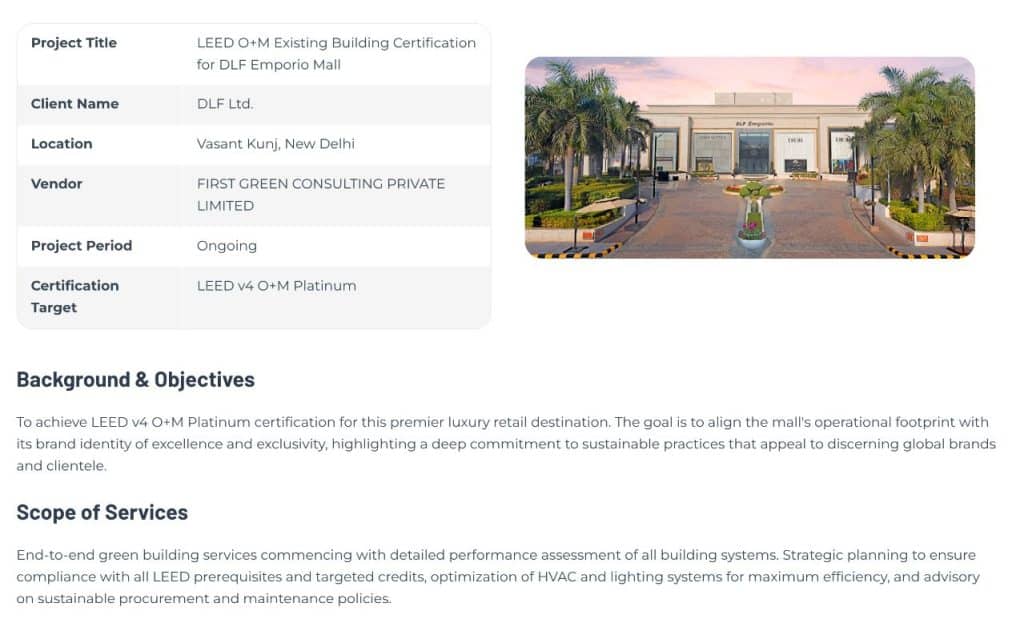 Project Title
LEED O+M Existing Building Certification for DLF Emporio Mall

Client Name
DLF Ltd.

Location
Vasant Kunj, New Delhi

Vendor
FIRST GREEN CONSULTING PRIVATE LIMITED

Project Period
Ongoing

Certification Target
LEED v4 O+M Platinum

Background & Objectives

To achieve LEED v4 O+M Platinum certification for this premier luxury retail destination. The goal is to align the mall's operational footprint with its brand identity of excellence and exclusivity, highlighting a deep commitment to sustainable practices that appeal to discerning global brands and clientele.

Scope of Services

End-to-end green building services commencing with detailed performance assessment of all building systems. Strategic planning to ensure compliance with all LEED prerequisites and targeted credits, optimization of HVAC and lighting systems for maximum efficiency, and advisory on sustainable procurement and maintenance policies.